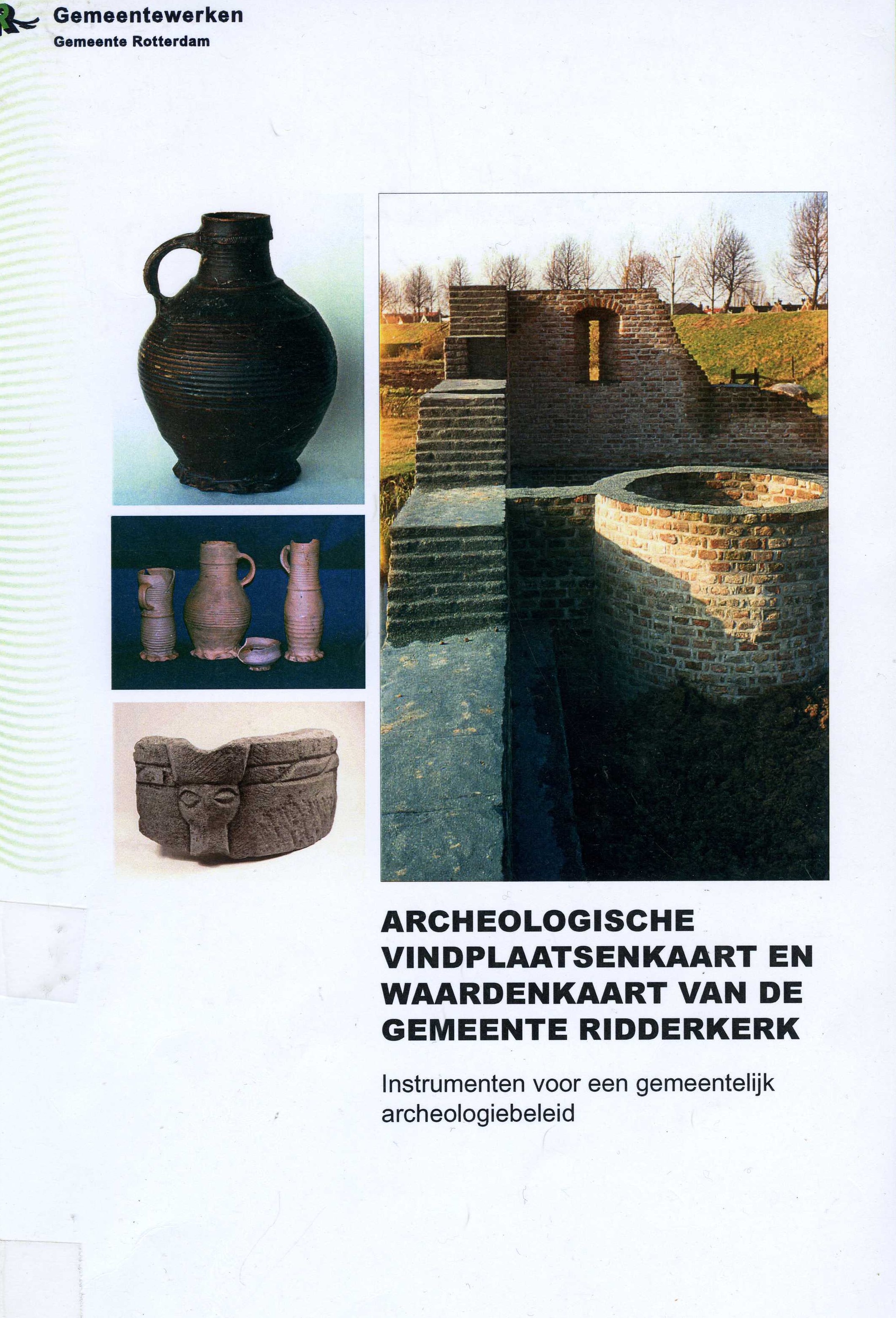 Gemeentewerken
Gemeente Rotterdam

ARCHEOLOGISCHE VINDPLAATSENKAART EN WAARDENKAART VAN DE GEMEENTE RIDDERKERK

Instrumenten voor een gemeentelijk archeologiebeleid